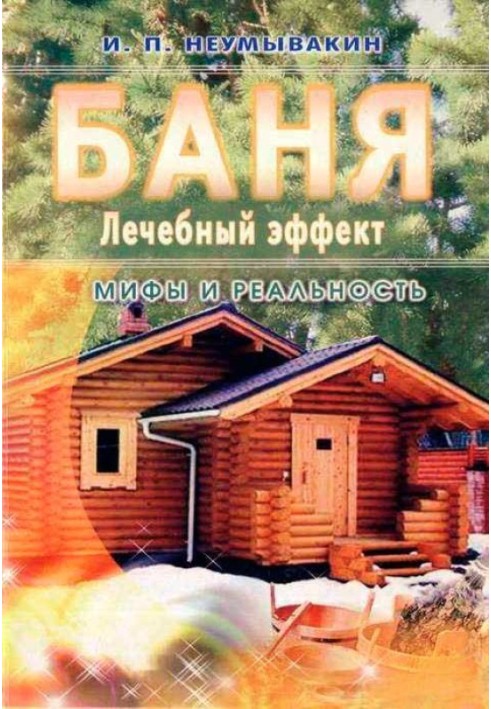 И. П. НЕУМЫВАКИН

БАНЯ

Лечебный эффект

МИФЫ И РЕАЛЬНОСТЬ